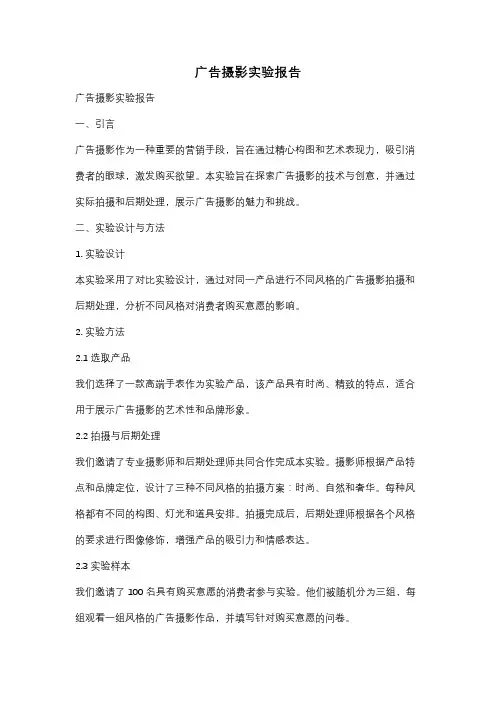 广告摄影实验报告

广告摄影实验报告

一、引言

广告摄影作为一种重要的营销手段，旨在通过精心构图和艺术表现力，吸引消费者的眼球，激发购买欲望。本实验旨在探索广告摄影的技术与创意，并通过实际拍摄和后期处理，展示广告摄影的魅力和挑战。

二、实验设计与方法

1. 实验设计

本实验采用了对比实验设计，通过对同一产品进行不同风格的广告摄影拍摄和后期处理，分析不同风格对消费者购买意愿的影响。

2. 实验方法

2.1 选取产品

我们选择了一款高端手表作为实验产品，该产品具有时尚、精致的特点，适合用于展示广告摄影的艺术性和品牌形象。

2.2 拍摄与后期处理

我们邀请了专业摄影师和后期处理师共同合作完成本实验。摄影师根据产品特点和品牌定位，设计了三种不同风格的拍摄方案：时尚、自然和奢华。每种风格都有不同的构图、灯光和道具安排。拍摄完成后，后期处理师根据各个风格的要求进行图像修饰，增强产品的吸引力和情感表达。

2.3 实验样本

我们邀请了 100 名具有购买意愿的消费者参与实验。他们被随机分为三组，每组观看一组风格的广告摄影作品，并填写针对购买意愿的问卷。